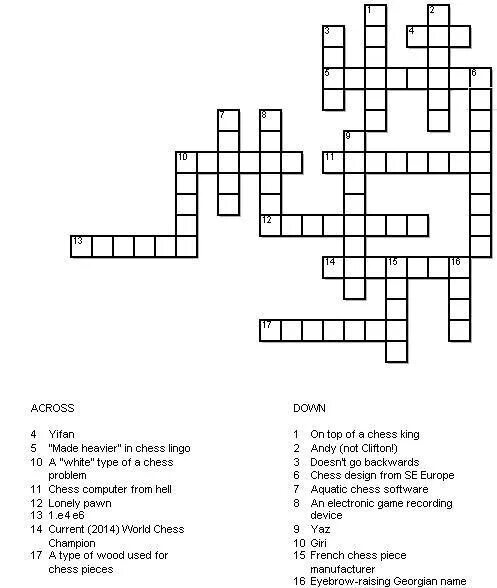 1
2
3
4
5
6
7
8
9
10
11
12
13
14
15
16
17

ACROSS

4 Yifan
5 "Made heavier" in chess lingo
10 A "white" type of a chess problem
11 Chess computer from hell
12 Lonely pawn
13 1.e4 e6
14 Current (2014) World Chess Champion
17 A type of wood used for chess pieces

DOWN

1 On top of a chess king
2 Andy (not Clifton!)
3 Doesn't go backwards
6 Chess design from SE Europe
7 Aquatic chess software
8 An electronic game recording device
9 Yaz
10 Giri
15 French chess piece manufacturer
16 Eyebrow-raising Georgian name